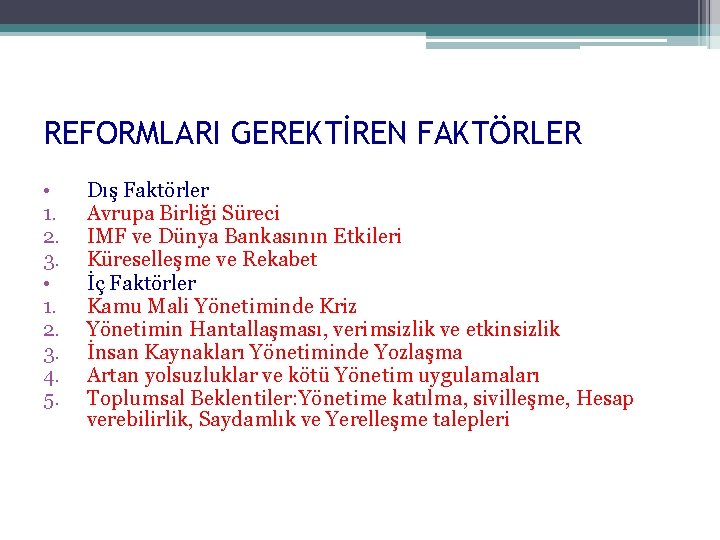 REFORMLARI GEREKTİREN FAKTÖRLER

• Dış Faktörler
1. Avrupa Birliği Süreci
2. IMF ve Dünya Bankasının Etkileri
3. Küreselleşme ve Rekabet
• İç Faktörler
1. Kamu Mali Yönetiminde Kriz
2. Yönetimin Hantallaşması, verimsizlik ve etkinsizlik
3. İnsan Kaynakları Yönetiminde Yozlaşma
4. Artan yolsuzluklar ve kötü Yönetim uygulamaları
5. Toplumsal Beklentiler:Yönetime katılma, sivilleşme, Hesap verebilirlik, Saydamlık ve Yerelleşme talepleri